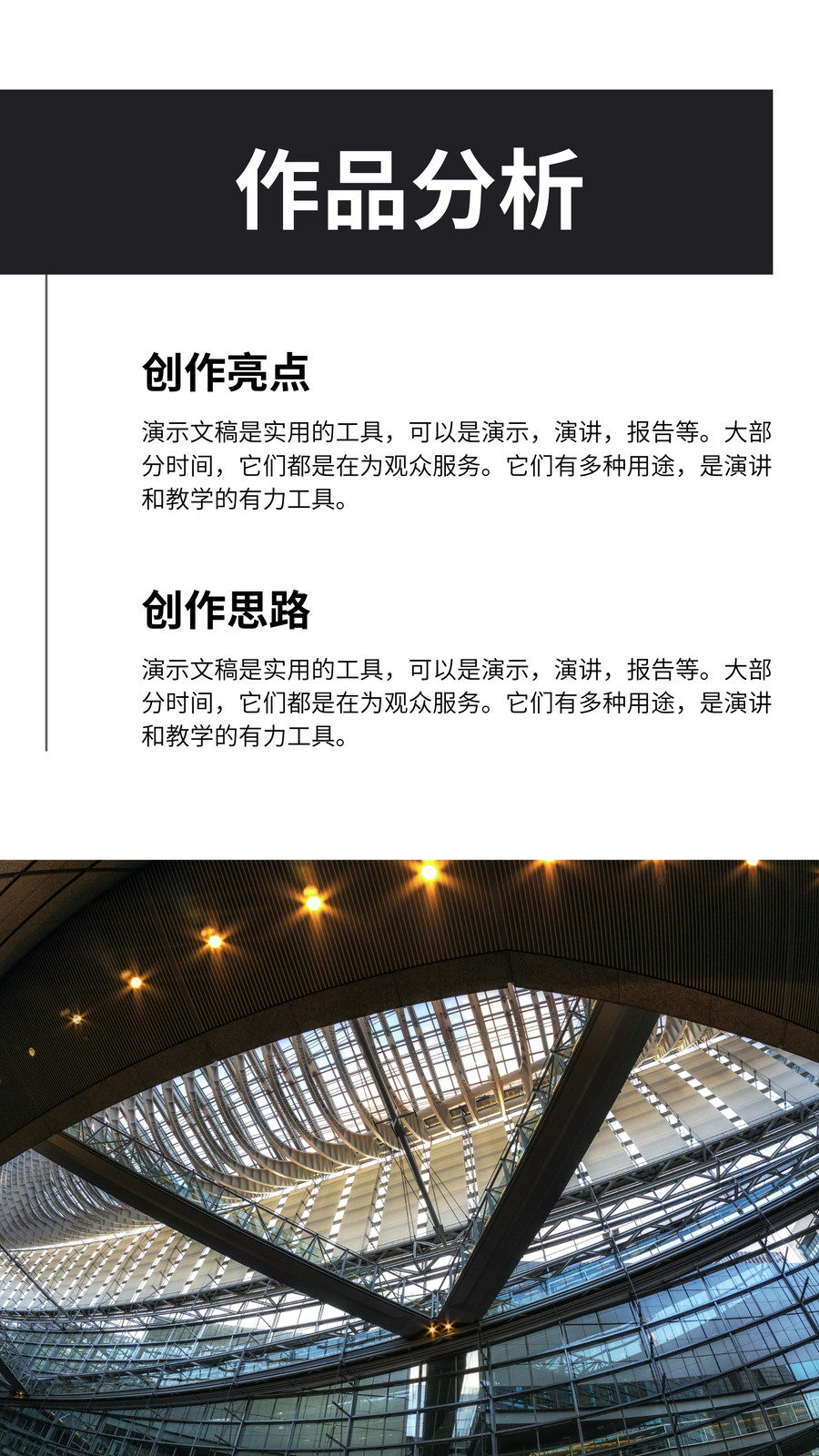 作品分析

创作亮点

演示文稿是实用的工具，可以是演示，演讲，报告等。大部分时间，它们都是在为观众服务。它们有多种用途，是演讲和教学的有力工具。

创作思路

演示文稿是实用的工具，可以是演示，演讲，报告等。大部分时间，它们都是在为观众服务。它们有多种用途，是演讲和教学的有力工具。